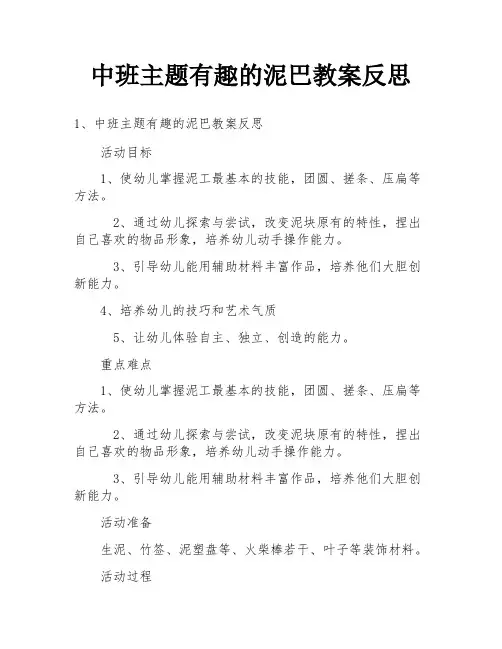 中班主题有趣的泥巴教案反思

1、中班主题有趣的泥巴教案反思

活动目标

1、使幼儿掌握泥工最基本的技能，团圆、搓条、压扁等方法。

2、通过幼儿探索与尝试，改变泥块原有的特性，捏出自己喜欢的物品形象，培养幼儿动手操作能力。

3、引导幼儿能用辅助材料丰富作品，培养他们大胆创新能力。

4、培养幼儿的技巧和艺术气质

5、让幼儿体验自主、独立、创造的能力。

重点难点

1、使幼儿掌握泥工最基本的技能，团圆、搓条、压扁等方法。

2、通过幼儿探索与尝试，改变泥块原有的特性，捏出自己喜欢的物品形象，培养幼儿动手操作能力。

3、引导幼儿能用辅助材料丰富作品，培养他们大胆创新能力。

活动准备

生泥、竹签、泥塑盘等、火柴棒若干、叶子等装饰材料。

活动过程